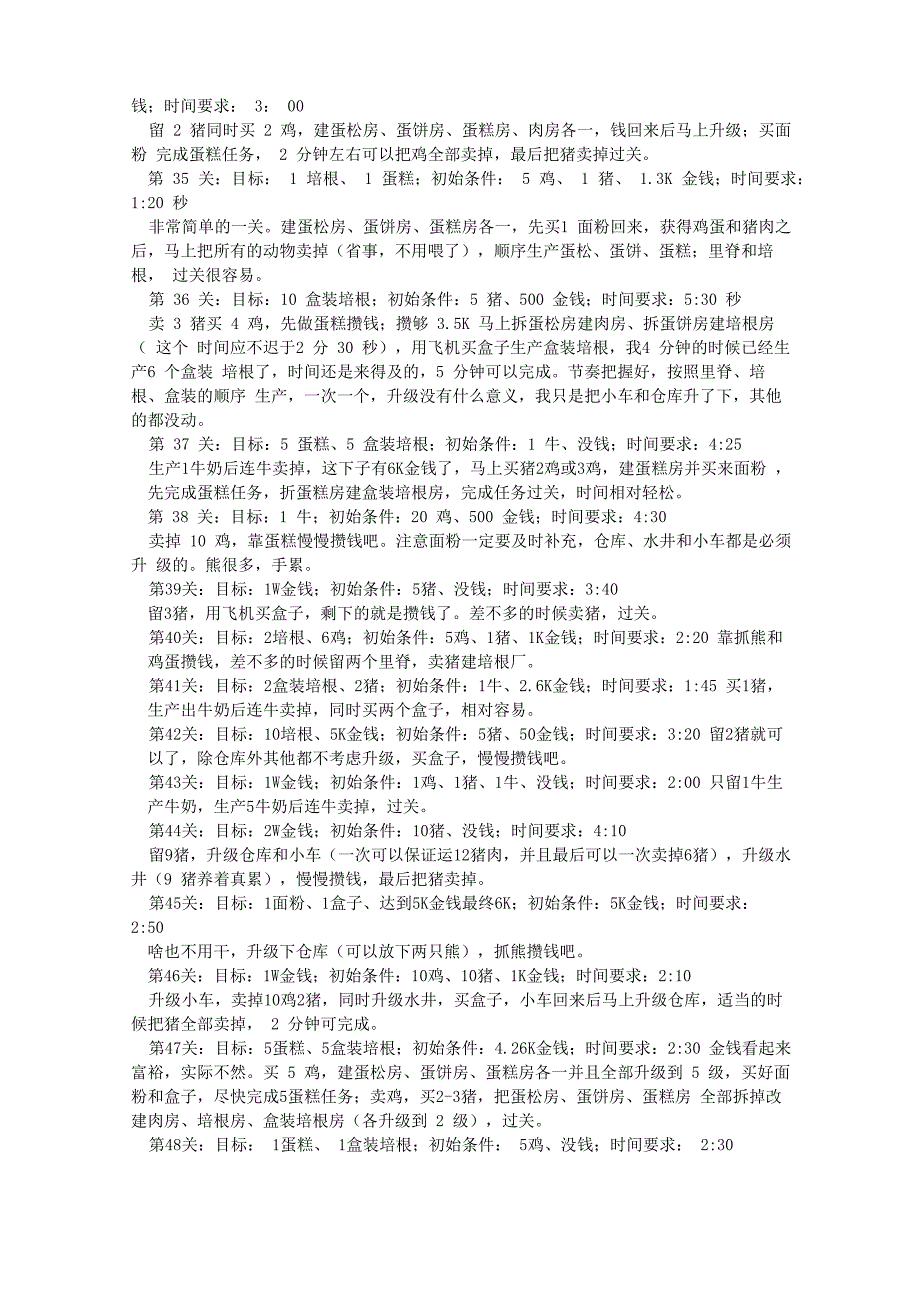 钱；时间要求： 3： 00

留 2 猪同时买 2 鸡，建蛋松房、蛋饼房、蛋糕房、肉房各一，钱回来后马上升级；买面粉 完成蛋糕任务， 2 分钟左右可以把鸡全部卖掉，最后把猪卖掉过关。

第 35 关：目标： 1 培根、 1 蛋糕；初始条件： 5 鸡、 1 猪、 1.3K 金钱；时间要求：1:20 秒

非常简单的一关。建蛋松房、蛋饼房、蛋糕房各一，先买1 面粉回来，获得鸡蛋和猪肉之后，马上把所有的动物卖掉（省事，不用喂了），顺序生产蛋松、蛋饼、蛋糕；里脊和培根， 过关很容易。

第 36 关：目标：10 盒装培根；初始条件：5 猪、500 金钱；时间要求：5:30 秒

卖 3 猪买 4 鸡，先做蛋糕攒钱；攒够 3.5K 马上拆蛋松房建肉房、拆蛋饼房建培根房（ 这个 时间应不迟于2 分 30 秒），用飞机买盒子生产盒装培根，我4 分钟的时候已经生产6 个盒装 培根了，时间还是来得及的，5 分钟可以完成。节奏把握好，按照里脊、培根、盒装的顺序 生产，一次一个，升级没有什么意义，我只是把小车和仓库升了下，其他的都没动。

第 37 关：目标：5 蛋糕、5 盒装培根；初始条件：1 牛、没钱；时间要求：4:25

生产1牛奶后连牛卖掉，这下子有6K金钱了，马上买猪2鸡或3鸡，建蛋糕房并买来面粉 ，先完成蛋糕任务，折蛋糕房建盒装培根房，完成任务过关，时间相对轻松。

第 38 关：目标：1 牛；初始条件：20 鸡、500 金钱；时间要求：4:30

卖掉 10 鸡，靠蛋糕慢慢攒钱吧。注意面粉一定要及时补充，仓库、水井和小车都是必须升 级的。熊很多，手累。

第39关：目标：1W金钱；初始条件：5猪、没钱；时间要求：3:40

留3猪，用飞机买盒子，剩下的就是攒钱了。差不多的时候卖猪，过关。

第40关：目标：2培根、6鸡；初始条件：5鸡、1猪、1K金钱；时间要求：2:20 靠抓熊和鸡蛋攒钱，差不多的时候留两个里脊，卖猪建培根厂。

第41关：目标：2盒装培根、2猪；初始条件：1牛、2.6K金钱；时间要求：1:45 买1猪，生产出牛奶后连牛卖掉，同时买两个盒子，相对容易。

第42关：目标：10培根、5K金钱；初始条件：5猪、50金钱；时间要求：3:20 留2猪就可以了，除仓库外其他都不考虑升级，买盒子，慢慢攒钱吧。

第43关：目标：1W金钱；初始条件：1鸡、1猪、1牛、没钱；时间要求：2:00 只留1牛生产牛奶，生产5牛奶后连牛卖掉，过关。

第44关：目标：2W金钱；初始条件：10猪、没钱；时间要求：4:10

留9猪，升级仓库和小车（一次可以保证运12猪肉，并且最后可以一次卖掉6猪），升级水井（9 猪养着真累），慢慢攒钱，最后把猪卖掉。

第45关：目标：1面粉、1盒子、达到5K金钱最终6K；初始条件：5K金钱；时间要求：2:50

啥也不用干，升级下仓库（可以放下两只熊），抓熊攒钱吧。

第46关：目标：1W金钱；初始条件：10鸡、10猪、1K金钱；时间要求：2:10

升级小车，卖掉10鸡2猪，同时升级水井，买盒子，小车回来后马上升级仓库，适当的时候把猪全部卖掉， 2 分钟可完成。

第47关：目标：5蛋糕、5盒装培根；初始条件：4.26K金钱；时间要求：2:30 金钱看起来富裕，实际不然。买 5 鸡，建蛋松房、蛋饼房、蛋糕房各一并且全部升级到 5 级，买好面粉和盒子，尽快完成5蛋糕任务；卖鸡，买2-3猪，把蛋松房、蛋饼房、蛋糕房 全部拆掉改建肉房、培根房、盒装培根房（各升级到 2 级），过关。

第48关：目标： 1蛋糕、 1盒装培根；初始条件： 5鸡、没钱；时间要求： 2:30